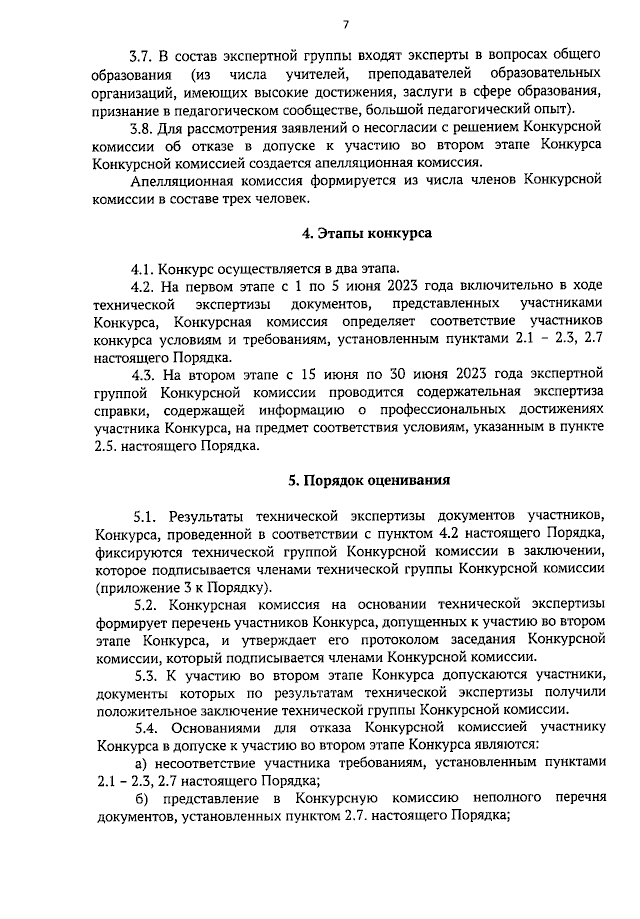 7

3.7. В состав экспертной группы входят эксперты в вопросах общего образования (из числа учителей, преподавателей образовательных организаций, имеющих высокие достижения, заслуги в сфере образования, признание в педагогическом сообществе, большой педагогический опыт).

3.8. Для рассмотрения заявлений о несогласии с решением Конкурсной комиссии об отказе в допуске к участию во втором этапе Конкурса Конкурсной комиссией создается апелляционная комиссия.

Апелляционная комиссия формируется из числа членов Конкурсной комиссии в составе трех человек.

4. Этапы конкурса

4.1. Конкурс осуществляется в два этапа.

4.2. На первом этапе с 1 по 5 июня 2023 года включительно в ходе технической экспертизы документов, представленных участниками Конкурса, Конкурсная комиссия определяет соответствие участников конкурса условиям и требованиям, установленным пунктами 2.1 – 2.3, 2.7 настоящего Порядка.

4.3. На втором этапе с 15 июня по 30 июня 2023 года экспертной группой Конкурсной комиссии проводится содержательная экспертиза справки, содержащей информацию о профессиональных достижениях участника Конкурса, на предмет соответствия условиям, указанным в пункте 2.5. настоящего Порядка.

5. Порядок оценивания

5.1. Результаты технической экспертизы документов участников, Конкурса, проведенной в соответствии с пунктом 4.2 настоящего Порядка, фиксируются технической группой Конкурсной комиссии в заключении, которое подписывается членами технической группы Конкурсной комиссии (приложение 3 к Порядку).

5.2. Конкурсная комиссия на основании технической экспертизы формирует перечень участников Конкурса, допущенных к участию во втором этапе Конкурса, и утверждает его протоколом заседания Конкурсной комиссии, который подписывается членами Конкурсной комиссии.

5.3. К участию во втором этапе Конкурса допускаются участники, документы которых по результатам технической экспертизы получили положительное заключение технической группы Конкурсной комиссии.

5.4. Основаниями для отказа Конкурсной комиссией участнику Конкурса в допуске к участию во втором этапе Конкурса являются:

а) несоответствие участника требованиям, установленным пунктами 2.1 – 2.3, 2.7 настоящего Порядка;

б) представление в Конкурсную комиссию неполного перечня документов, установленных пунктом 2.7. настоящего Порядка;